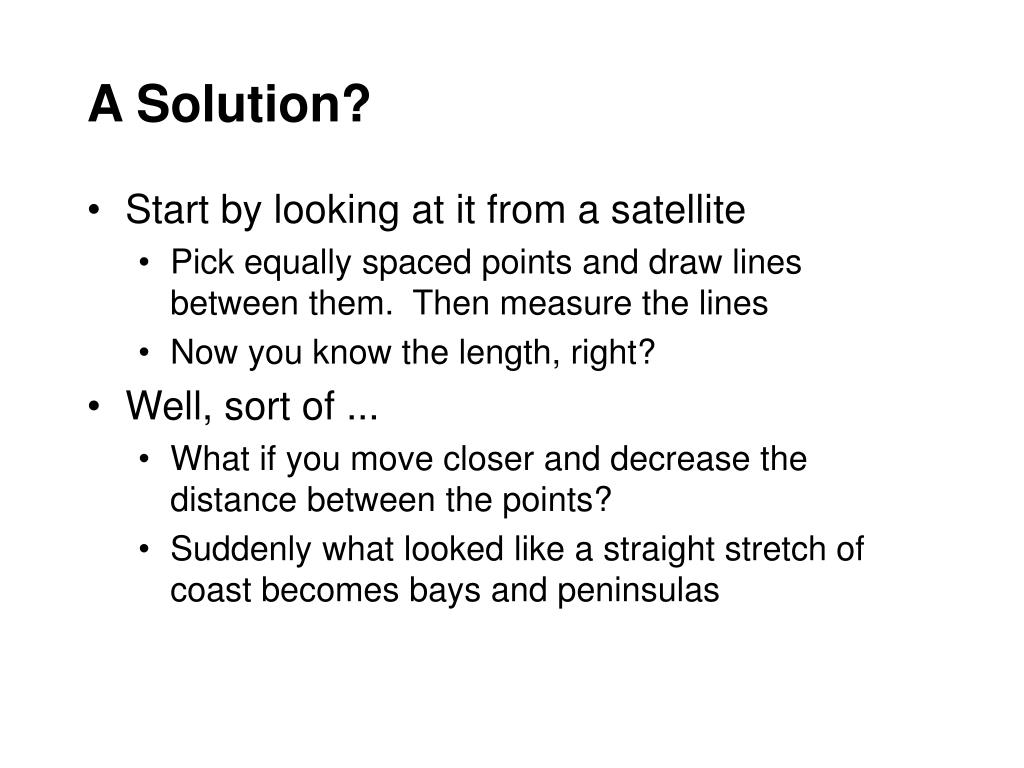 A Solution?

• Start by looking at it from a satellite
  • Pick equally spaced points and draw lines between them. Then measure the lines
  • Now you know the length, right?
• Well, sort of ...
  • What if you move closer and decrease the distance between the points?
  • Suddenly what looked like a straight stretch of coast becomes bays and peninsulas